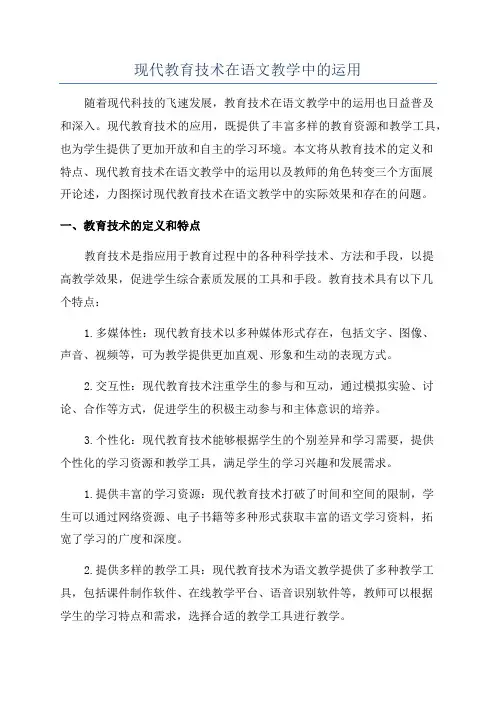 现代教育技术在语文教学中的运用

随着现代科技的飞速发展，教育技术在语文教学中的运用也日益普及和深入。现代教育技术的应用，既提供了丰富多样的教育资源和教学工具，也为学生提供了更加开放和自主的学习环境。本文将从教育技术的定义和特点、现代教育技术在语文教学中的运用以及教师的角色转变三个方面展开论述，力图探讨现代教育技术在语文教学中的实际效果和存在的问题。

一、教育技术的定义和特点

教育技术是指应用于教育过程中的各种科学技术、方法和手段，以提高教学效果，促进学生综合素质发展的工具和手段。教育技术具有以下几个特点：

1. 多媒体性：现代教育技术以多种媒体形式存在，包括文字、图像、声音、视频等，可为教学提供更加直观、形象和生动的表现方式。

2. 交互性：现代教育技术注重学生的参与和互动，通过模拟实验、讨论、合作等方式，促进学生的积极主动参与和主体意识的培养。

3. 个性化：现代教育技术能够根据学生的个别差异和学习需要，提供个性化的学习资源和教学工具，满足学生的学习兴趣和发展需求。

1. 提供丰富的学习资源：现代教育技术打破了时间和空间的限制，学生可以通过网络资源、电子书籍等多种形式获取丰富的语文学习资料，拓宽了学习的广度和深度。

2. 提供多样的教学工具：现代教育技术为语文教学提供了多种教学工具，包括课件制作软件、在线教学平台、语音识别软件等，教师可以根据学生的学习特点和需求，选择合适的教学工具进行教学。